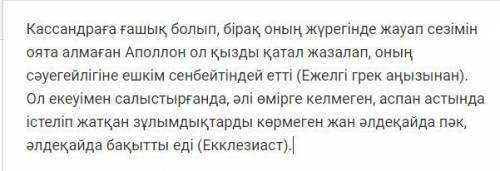 Кассандраға ғашық болып, бірақ оның жүрегінде жауап сезімін оята алмаған Аполлон ол қызды қатал жазалап, оның сәуегейлігіне ешкім сенбейтіндей етті (Ежелгі грек аңызынан). Ол екеуімен салыстырғанда, әлі өмірге келмеген, аспан астында істеліп жатқан зұлымдықтарды көрмеген жан әлдеқайда пәк, әлдеқайда бақытты еді (Екклезиаст).